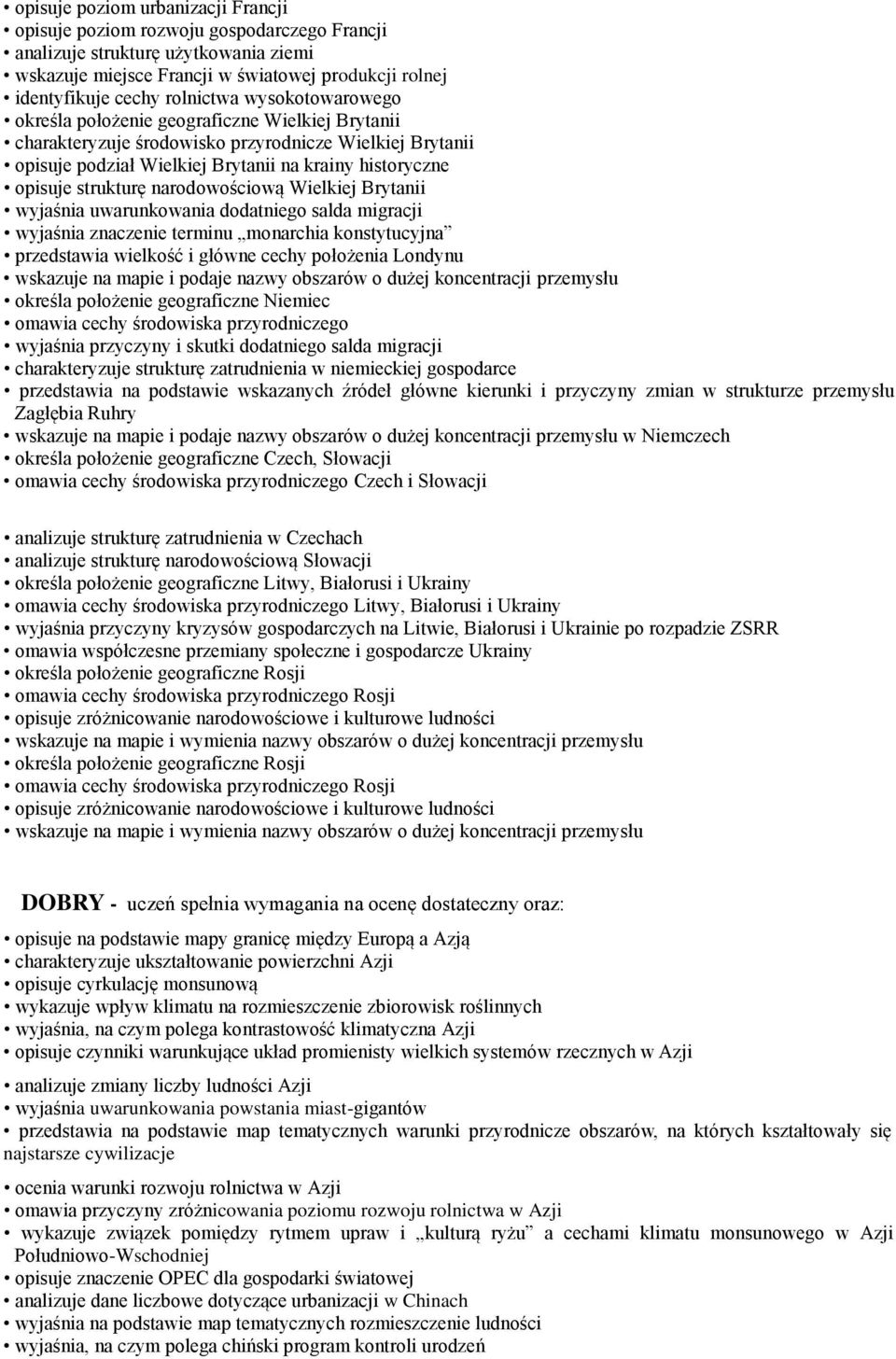 • opisuje poziom urbanizacji Francji
• opisuje poziom rozwoju gospodarczego Francji
• analizuje strukturę użytkowania ziemi
• wskazuje miejsce Francji w światowej produkcji rolnej
• identyfikuje cechy rolnictwa wysokotowarowego
• określa położenie geograficzne Wielkiej Brytanii
• charakteryzuje środowisko przyrodnicze Wielkiej Brytanii
• opisuje podział Wielkiej Brytanii na krainy historyczne
• opisuje strukturę narodowościową Wielkiej Brytanii
• wyjaśnia uwarunkowania dodatniego salda migracji
• wyjaśnia znaczenie terminu „monarchia konstytucyjna”
• przedstawia wielkość i główne cechy położenia Londynu
• wskazuje na mapie i podaje nazwy obszarów o dużej koncentracji przemysłu
• określa położenie geograficzne Niemiec
• omawia cechy środowiska przyrodniczego
• wyjaśnia przyczyny i skutki dodatniego salda migracji
• charakteryzuje strukturę zatrudnienia w niemieckiej gospodarce
• przedstawia na podstawie wskazanych źródeł główne kierunki i przyczyny zmian w strukturze przemysłu Zagłębia Ruhry
• wskazuje na mapie i podaje nazwy obszarów o dużej koncentracji przemysłu w Niemczech
• określa położenie geograficzne Czech, Słowacji
• omawia cechy środowiska przyrodniczego Czech i Słowacji

• analizuje strukturę zatrudnienia w Czechach
• analizuje strukturę narodowościową Słowacji
• określa położenie geograficzne Litwy, Białorusi i Ukrainy
• omawia cechy środowiska przyrodniczego Litwy, Białorusi i Ukrainy
• wyjaśnia przyczyny kryzysów gospodarczych na Litwie, Białorusi i Ukrainie po rozpadzie ZSRR
• omawia współczesne przemiany społeczne i gospodarcze Ukrainy
• określa położenie geograficzne Rosji
• omawia cechy środowiska przyrodniczego Rosji
• opisuje zróżnicowanie narodowościowe i kulturowe ludności
• wskazuje na mapie i wymienia nazwy obszarów o dużej koncentracji przemysłu
• określa położenie geograficzne Rosji
• omawia cechy środowiska przyrodniczego Rosji
• opisuje zróżnicowanie narodowościowe i kulturowe ludności
• wskazuje na mapie i wymienia nazwy obszarów o dużej koncentracji przemysłu

DOBRY - uczeń spełnia wymagania na ocenę dostateczny oraz:

• opisuje na podstawie mapy granicę między Europą a Azją
• charakteryzuje ukształtowanie powierzchni Azji
• opisuje cyrkulację monsunową
• wykazuje wpływ klimatu na rozmieszczenie zbiorowisk roślinnych
• wyjaśnia, na czym polega kontrastowość klimatyczna Azji
• opisuje czynniki warunkujące układ promienisty wielkich systemów rzecznych w Azji

• analizuje zmiany liczby ludności Azji
• wyjaśnia uwarunkowania powstania miast-gigantów
• przedstawia na podstawie map tematycznych warunki przyrodnicze obszarów, na których kształtowały się najstarsze cywilizacje

• ocenia warunki rozwoju rolnictwa w Azji
• omawia przyczyny zróżnicowania poziomu rozwoju rolnictwa w Azji
• wykazuje związek pomiędzy rytmem upraw i „kulturą ryżu” a cechami klimatu monsunowego w Azji Południowo-Wschodniej
• opisuje znaczenie OPEC dla gospodarki światowej
• analizuje dane liczbowe dotyczące urbanizacji w Chinach
• wyjaśnia na podstawie map tematycznych rozmieszczenie ludności
• wyjaśnia, na czym polega chiński program kontroli urodzeń